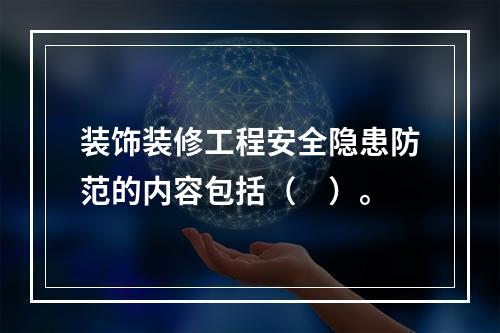 装饰装修工程安全隐患防范的内容包括（　）。